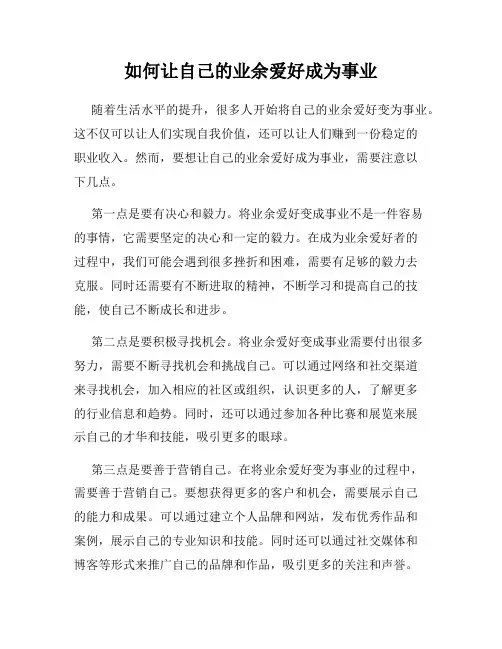 如何让自己的业余爱好成为事业

随着生活水平的提升，很多人开始将自己的业余爱好变为事业。这不仅可以让人们实现自我价值，还可以让人们赚到一份稳定的职业收入。然而，要想让自己的业余爱好成为事业，需要注意以下几点。

第一点是要有决心和毅力。将业余爱好变成事业不是一件容易的事情，它需要坚定的决心和一定的毅力。在成为业余爱好者的过程中，我们可能会遇到很多挫折和困难，需要有足够的毅力去克服。同时还需要有不断进取的精神，不断学习和提高自己的技能，使自己不断成长和进步。

第二点是要积极寻找机会。将业余爱好变成事业需要付出很多努力，需要不断寻找机会和挑战自己。可以通过网络和社交渠道来寻找机会，加入相应的社区或组织，认识更多的人，了解更多的行业信息和趋势。同时，还可以通过参加各种比赛和展览来展示自己的才华和技能，吸引更多的眼球。

第三点是要善于营销自己。在将业余爱好变为事业的过程中，需要善于营销自己。要想获得更多的客户和机会，需要展示自己的能力和成果。可以通过建立个人品牌和网站，发布优秀作品和案例，展示自己的专业知识和技能。同时还可以通过社交媒体和博客等形式来推广自己的品牌和作品，吸引更多的关注和声誉。